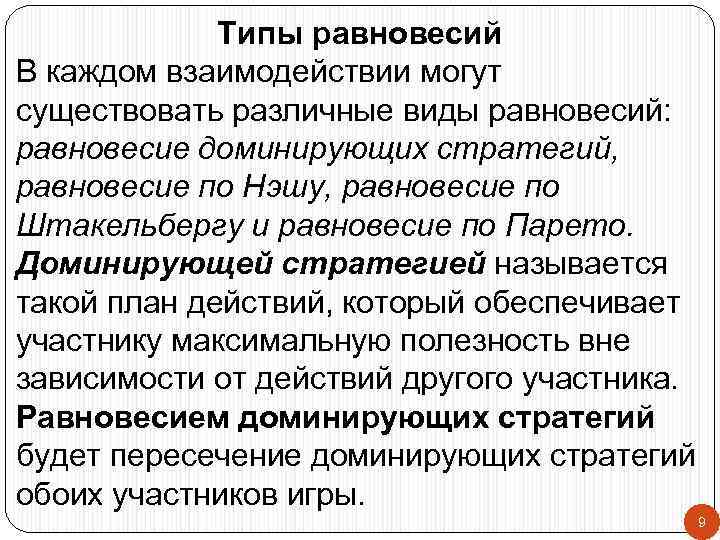 Типы равновесий

В каждом взаимодействии могут существовать различные виды равновесий: равновесие доминирующих стратегий, равновесие по Нэшу, равновесие по Штакельбергу и равновесие по Парето. Доминирующей стратегией называется такой план действий, который обеспечивает участнику максимальную полезность вне зависимости от действий другого участника. Равновесием доминирующих стратегий будет пересечение доминирующих стратегий обоих участников игры.

9